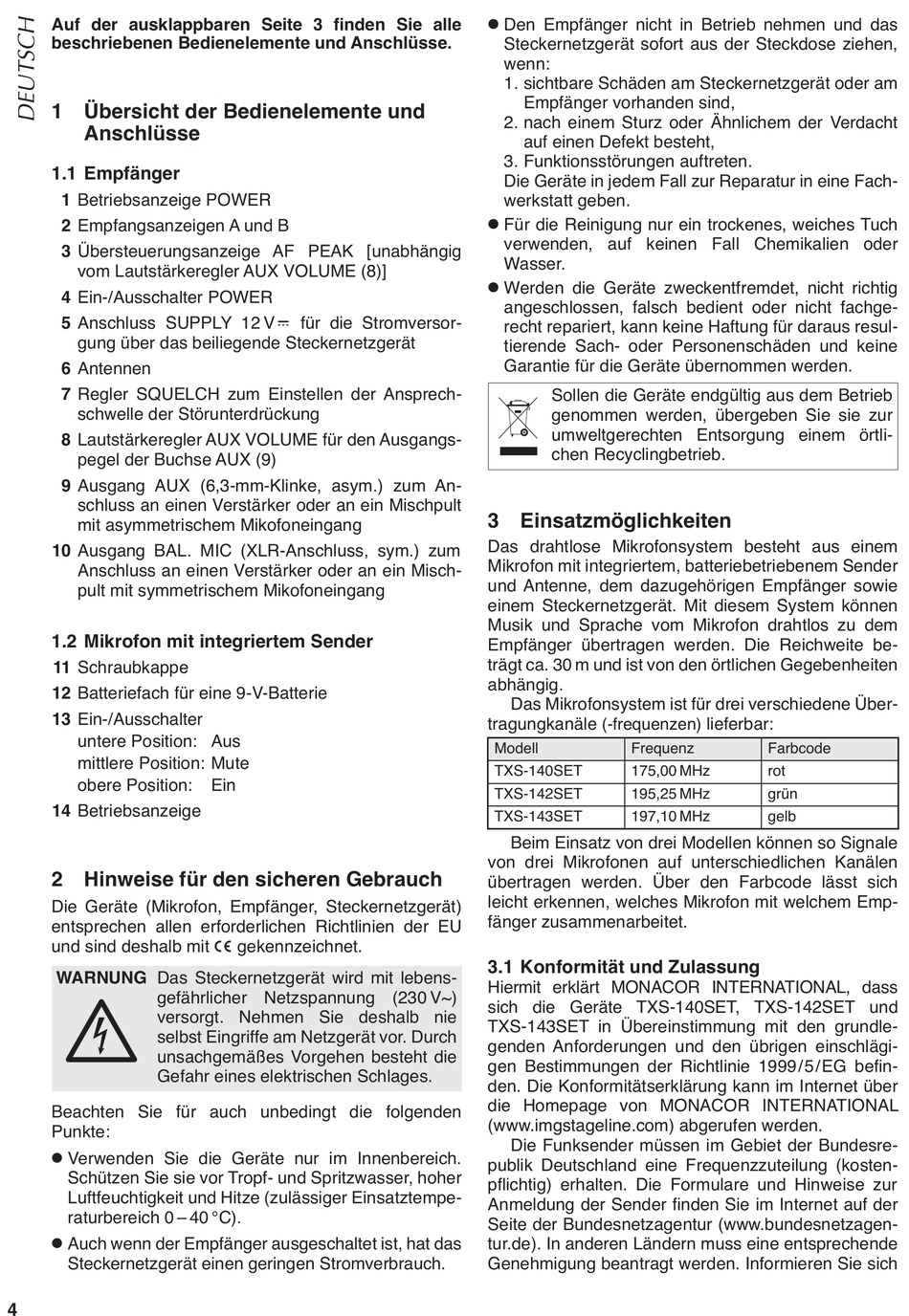 DEUTSCH

Auf der ausklappbaren Seite 3 finden Sie alle beschriebenen Bedienelemente und Anschlüsse.

1 Übersicht der Bedienelemente und Anschlüsse

1.1 Empfänger

1 Betriebsanzeige POWER

2 Empfangsanzeigen A und B

3 Übersteuerungsanzeige AF PEAK [unabhängig vom Lautstärkeregler AUX VOLUME (8)]

4 Ein-/Ausschalter POWER

5 Anschluss SUPPLY 12 V ⎓ für die Stromversorgung über das beiliegende Steckernetzgerät

6 Antennen

7 Regler SQUELCH zum Einstellen der Ansprechschwelle der Störunterdrückung

8 Lautstärkeregler AUX VOLUME für den Ausgangspegel der Buchse AUX (9)

9 Ausgang AUX (6,3-mm-Klinke, asym.) zum Anschluss an einen Verstärker oder an ein Mischpult mit asymmetrischem Mikofoneingang

10 Ausgang BAL. MIC (XLR-Anschluss, sym.) zum Anschluss an einen Verstärker oder an ein Mischpult mit symmetrischem Mikofoneingang

1.2 Mikrofon mit integriertem Sender

11 Schraubkappe

12 Batteriefach für eine 9-V-Batterie

13 Ein-/Ausschalter
untere Position: Aus
mittlere Position: Mute
obere Position: Ein

14 Betriebsanzeige

2 Hinweise für den sicheren Gebrauch

Die Geräte (Mikrofon, Empfänger, Steckernetzgerät) entsprechen allen erforderlichen Richtlinien der EU und sind deshalb mit CE gekennzeichnet.

WARNUNG Das Steckernetzgerät wird mit lebensgefährlicher Netzspannung (230 V~) versorgt. Nehmen Sie deshalb nie selbst Eingriffe am Netzgerät vor. Durch unsachgemäßes Vorgehen besteht die Gefahr eines elektrischen Schlages.

Beachten Sie für auch unbedingt die folgenden Punkte:

● Verwenden Sie die Geräte nur im Innenbereich. Schützen Sie sie vor Tropf- und Spritzwasser, hoher Luftfeuchtigkeit und Hitze (zulässiger Einsatztemperaturbereich 0 – 40 °C).

● Auch wenn der Empfänger ausgeschaltet ist, hat das Steckernetzgerät einen geringen Stromverbrauch.

● Den Empfänger nicht in Betrieb nehmen und das Steckernetzgerät sofort aus der Steckdose ziehen, wenn:
1. sichtbare Schäden am Steckernetzgerät oder am Empfänger vorhanden sind,
2. nach einem Sturz oder Ähnlichem der Verdacht auf einen Defekt besteht,
3. Funktionsstörungen auftreten.
Die Geräte in jedem Fall zur Reparatur in eine Fachwerkstatt geben.

● Für die Reinigung nur ein trockenes, weiches Tuch verwenden, auf keinen Fall Chemikalien oder Wasser.

● Werden die Geräte zweckentfremdet, nicht richtig angeschlossen, falsch bedient oder nicht fachgerecht repariert, kann keine Haftung für daraus resultierende Sach- oder Personenschäden und keine Garantie für die Geräte übernommen werden.

Sollen die Geräte endgültig aus dem Betrieb genommen werden, übergeben Sie sie zur umweltgerechten Entsorgung einem örtlichen Recyclingbetrieb.

3 Einsatzmöglichkeiten

Das drahtlose Mikrofonsystem besteht aus einem Mikrofon mit integriertem, batteriebetriebenem Sender und Antenne, dem dazugehörigen Empfänger sowie einem Steckernetzgerät. Mit diesem System können Musik und Sprache vom Mikrofon drahtlos zu dem Empfänger übertragen werden. Die Reichweite beträgt ca. 30 m und ist von den örtlichen Gegebenheiten abhängig.

Das Mikrofonsystem ist für drei verschiedene Übertragungkanäle (-frequenzen) lieferbar:

| Modell | Frequenz | Farbcode |
|---|---|---|
| TXS-140SET | 175,00 MHz | rot |
| TXS-142SET | 195,25 MHz | grün |
| TXS-143SET | 197,10 MHz | gelb |

Beim Einsatz von drei Modellen können so Signale von drei Mikrofonen auf unterschiedlichen Kanälen übertragen werden. Über den Farbcode lässt sich leicht erkennen, welches Mikrofon mit welchem Empfänger zusammenarbeitet.

3.1 Konformität und Zulassung

Hiermit erklärt MONACOR INTERNATIONAL, dass sich die Geräte TXS-140SET, TXS-142SET und TXS-143SET in Übereinstimmung mit den grundlegenden Anforderungen und den übrigen einschlägigen Bestimmungen der Richtlinie 1999/5/EG befinden. Die Konformitätserklärung kann im Internet über die Homepage von MONACOR INTERNATIONAL (www.imgstageline.com) abgerufen werden.

Die Funksender müssen im Gebiet der Bundesrepublik Deutschland eine Frequenzzuteilung (kostenpflichtig) erhalten. Die Formulare und Hinweise zur Anmeldung der Sender finden Sie im Internet auf der Seite der Bundesnetzagentur (www.bundesnetzagentur.de). In anderen Ländern muss eine entsprechende Genehmigung beantragt werden. Informieren Sie sich

4